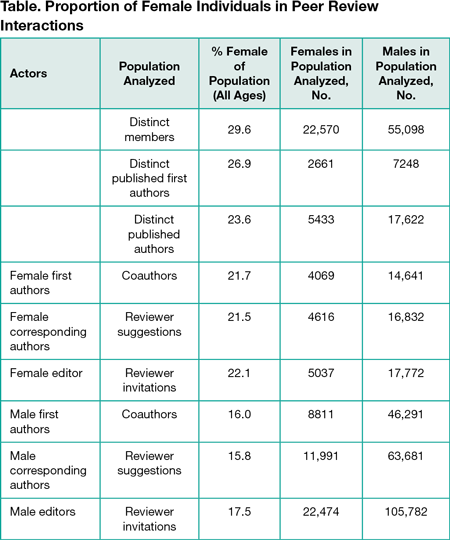 Table. Proportion of Female Individuals in Peer Review Interactions

| Actors | Population Analyzed | % Female of Population (All Ages) | Females in Population Analyzed, No. | Males in Population Analyzed, No. |
|---|---|---|---|---|
| | Distinct members | 29.6 | 22,570 | 55,098 |
| | Distinct published first authors | 26.9 | 2661 | 7248 |
| | Distinct published authors | 23.6 | 5433 | 17,622 |
| Female first authors | Coauthors | 21.7 | 4069 | 14,641 |
| Female corresponding authors | Reviewer suggestions | 21.5 | 4616 | 16,832 |
| Female editor | Reviewer invitations | 22.1 | 5037 | 17,772 |
| Male first authors | Coauthors | 16.0 | 8811 | 46,291 |
| Male corresponding authors | Reviewer suggestions | 15.8 | 11,991 | 63,681 |
| Male editors | Reviewer invitations | 17.5 | 22,474 | 105,782 |